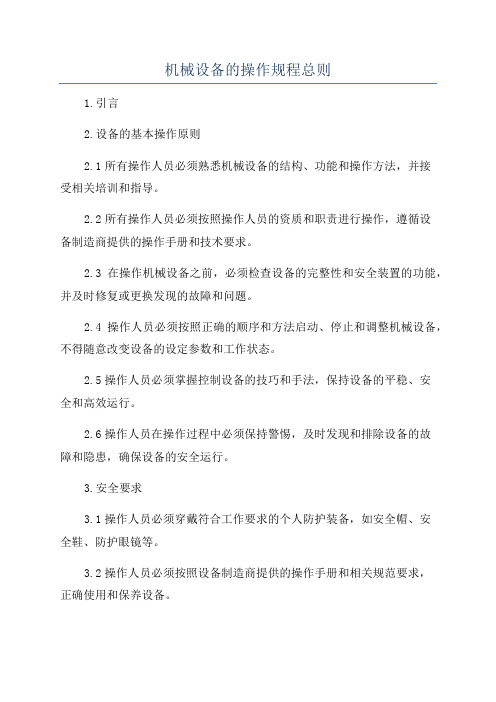 机械设备的操作规程总则

1.引言

2.设备的基本操作原则

2.1所有操作人员必须熟悉机械设备的结构、功能和操作方法，并接受相关培训和指导。

2.2所有操作人员必须按照操作人员的资质和职责进行操作，遵循设备制造商提供的操作手册和技术要求。

2.3 在操作机械设备之前，必须检查设备的完整性和安全装置的功能，并及时修复或更换发现的故障和问题。

2.4 操作人员必须按照正确的顺序和方法启动、停止和调整机械设备，不得随意改变设备的设定参数和工作状态。

2.5操作人员必须掌握控制设备的技巧和手法，保持设备的平稳、安全和高效运行。

2.6操作人员在操作过程中必须保持警惕，及时发现和排除设备的故障和隐患，确保设备的安全运行。

3.安全要求

3.1操作人员必须穿戴符合工作要求的个人防护装备，如安全帽、安全鞋、防护眼镜等。

3.2操作人员必须按照设备制造商提供的操作手册和相关规范要求，正确使用和保养设备。